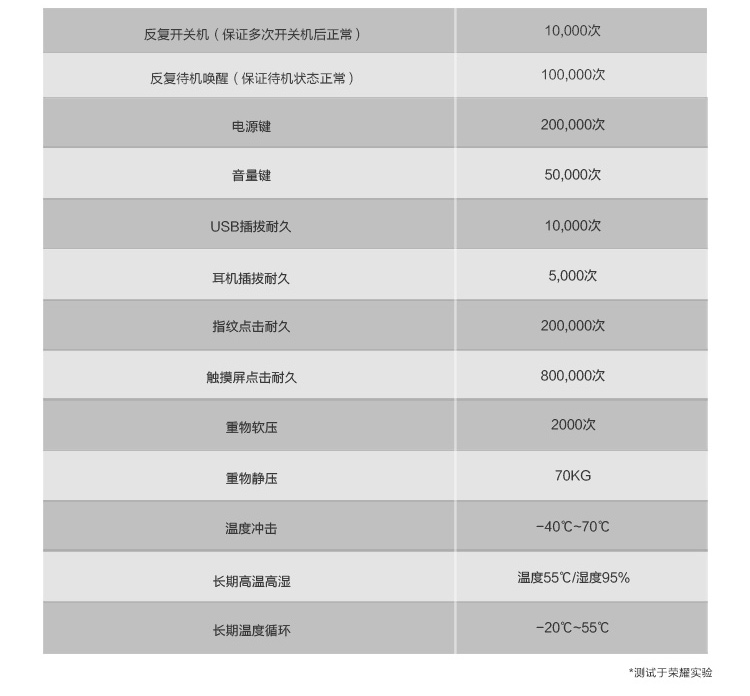 | 反复开关机（保证多次开关机后正常） | 10,000次 |
|---|---|
| 反复待机唤醒（保证待机状态正常） | 100,000次 |
| 电源键 | 200,000次 |
| 音量键 | 50,000次 |
| USB插拔耐久 | 10,000次 |
| 耳机插拔耐久 | 5,000次 |
| 指纹点击耐久 | 200,000次 |
| 触摸屏点击耐久 | 800,000次 |
| 重物软压 | 2000次 |
| 重物静压 | 70KG |
| 温度冲击 | -40℃~70℃ |
| 长期高温高湿 | 温度55℃/湿度95% |
| 长期温度循环 | -20℃~55℃ |

*测试于荣耀实验